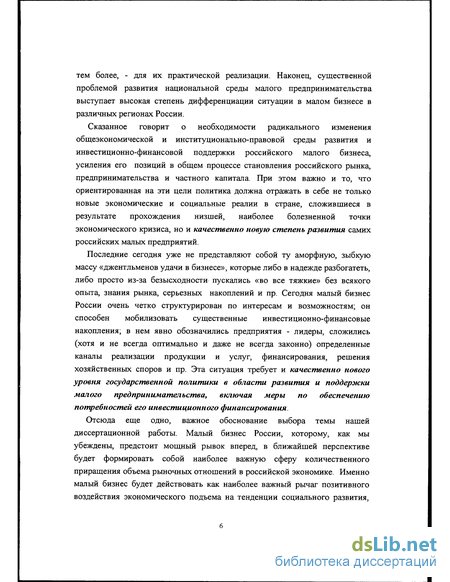 тем более, - для их практической реализации. Наконец, существенной проблемой развития национальной среды малого предпринимательства выступает высокая степень дифференциации ситуации в малом бизнесе в различных регионах России.

Сказанное говорит о необходимости радикального изменения общеэкономической и институционально-правовой среды развития и инвестиционно-финансовой поддержки российского малого бизнеса, усиления его позиций в общем процессе становления российского рынка, предпринимательства и частного капитала. При этом важно и то, что ориентированная на эти цели политика должна отражать в себе не только новые экономические и социальные реалии в стране, сложившиеся в результате прохождения низшей, наиболее болезненной точки экономического кризиса, но и качественно новую степень развития самих российских малых предприятий.

Последние сегодня уже не представляют собой ту аморфную, зыбкую массу «джентльменов удачи в бизнесе», которые либо в надежде разбогатеть, либо просто из-за безысходности пускались «во все тяжкие» без всякого опыта, знания рынка, серьезных накоплений и пр. Сегодня малый бизнес России очень четко структурирован по интересам и возможностям; он способен мобилизовать существенные инвестиционно-финансовые накопления; в нем явно обозначились предприятия - лидеры, сложились (хотя и не всегда оптимально и даже не всегда законно) определенные каналы реализации продукции и услуг, финансирования, решения хозяйственных споров и пр. Эта ситуация требует и качественно нового уровня государственной политики в области развития и поддержки малого предпринимательства, включая меры по обеспечению потребностей его инвестиционного финансирования.

Отсюда еще одно, важное обоснование выбора темы нашей диссертационной работы. Малый бизнес России, которому, как мы убеждены, предстоит мощный рывок вперед, в ближайшей перспективе будет формировать собой наиболее важную сферу количественного приращения объема рыночных отношений в российской экономике. Именно малый бизнес будет действовать как наиболее важный рычаг позитивного воздействия экономического подъема на тенденции социального развития,

6

dsLib.net
библиотека диссертаций